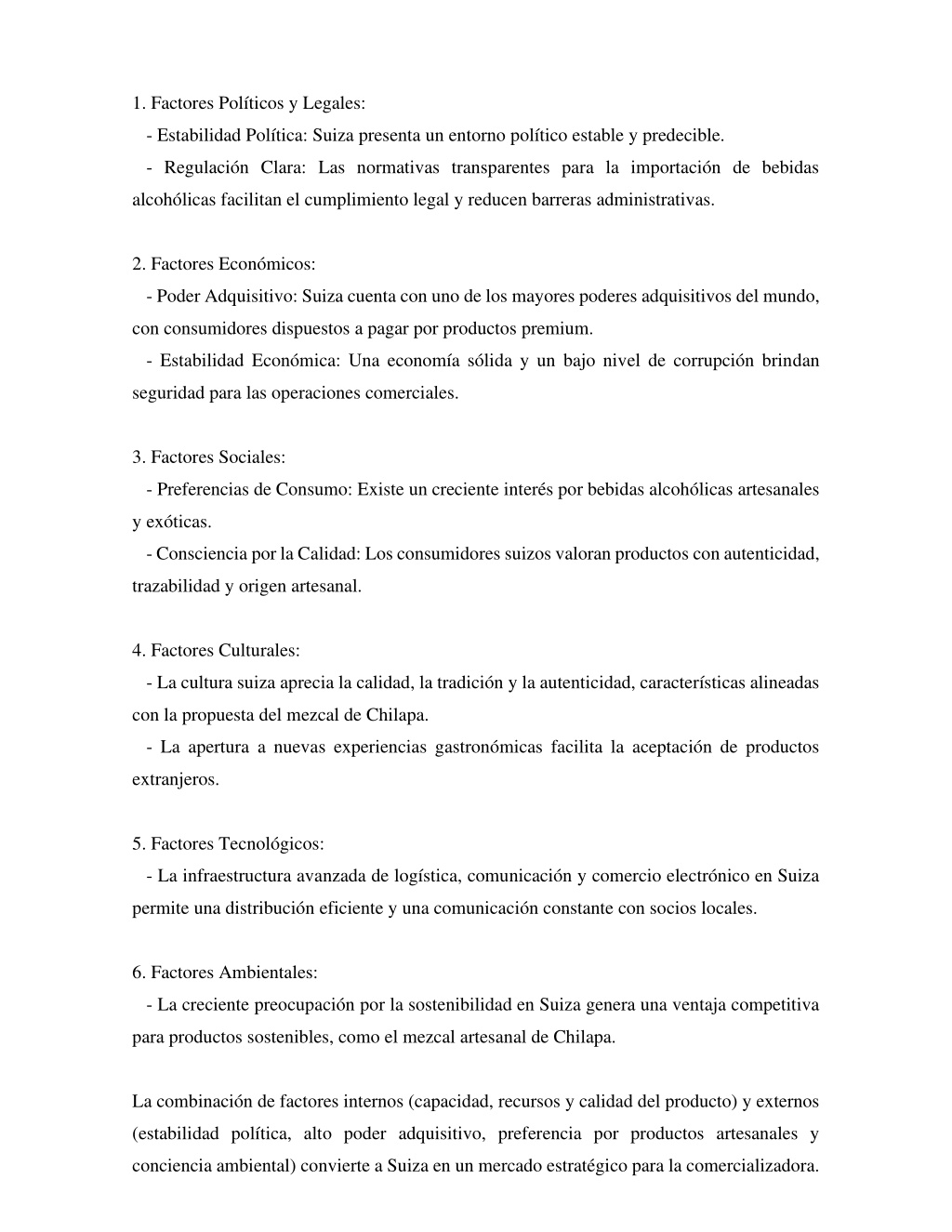 1. Factores Políticos y Legales:
- Estabilidad Política: Suiza presenta un entorno político estable y predecible.
- Regulación Clara: Las normativas transparentes para la importación de bebidas alcohólicas facilitan el cumplimiento legal y reducen barreras administrativas.

2. Factores Económicos:
- Poder Adquisitivo: Suiza cuenta con uno de los mayores poderes adquisitivos del mundo, con consumidores dispuestos a pagar por productos premium.
- Estabilidad Económica: Una economía sólida y un bajo nivel de corrupción brindan seguridad para las operaciones comerciales.

3. Factores Sociales:
- Preferencias de Consumo: Existe un creciente interés por bebidas alcohólicas artesanales y exóticas.
- Consciencia por la Calidad: Los consumidores suizos valoran productos con autenticidad, trazabilidad y origen artesanal.

4. Factores Culturales:
- La cultura suiza aprecia la calidad, la tradición y la autenticidad, características alineadas con la propuesta del mezcal de Chilapa.
- La apertura a nuevas experiencias gastronómicas facilita la aceptación de productos extranjeros.

5. Factores Tecnológicos:
- La infraestructura avanzada de logística, comunicación y comercio electrónico en Suiza permite una distribución eficiente y una comunicación constante con socios locales.

6. Factores Ambientales:
- La creciente preocupación por la sostenibilidad en Suiza genera una ventaja competitiva para productos sostenibles, como el mezcal artesanal de Chilapa.

La combinación de factores internos (capacidad, recursos y calidad del producto) y externos (estabilidad política, alto poder adquisitivo, preferencia por productos artesanales y conciencia ambiental) convierte a Suiza en un mercado estratégico para la comercializadora.